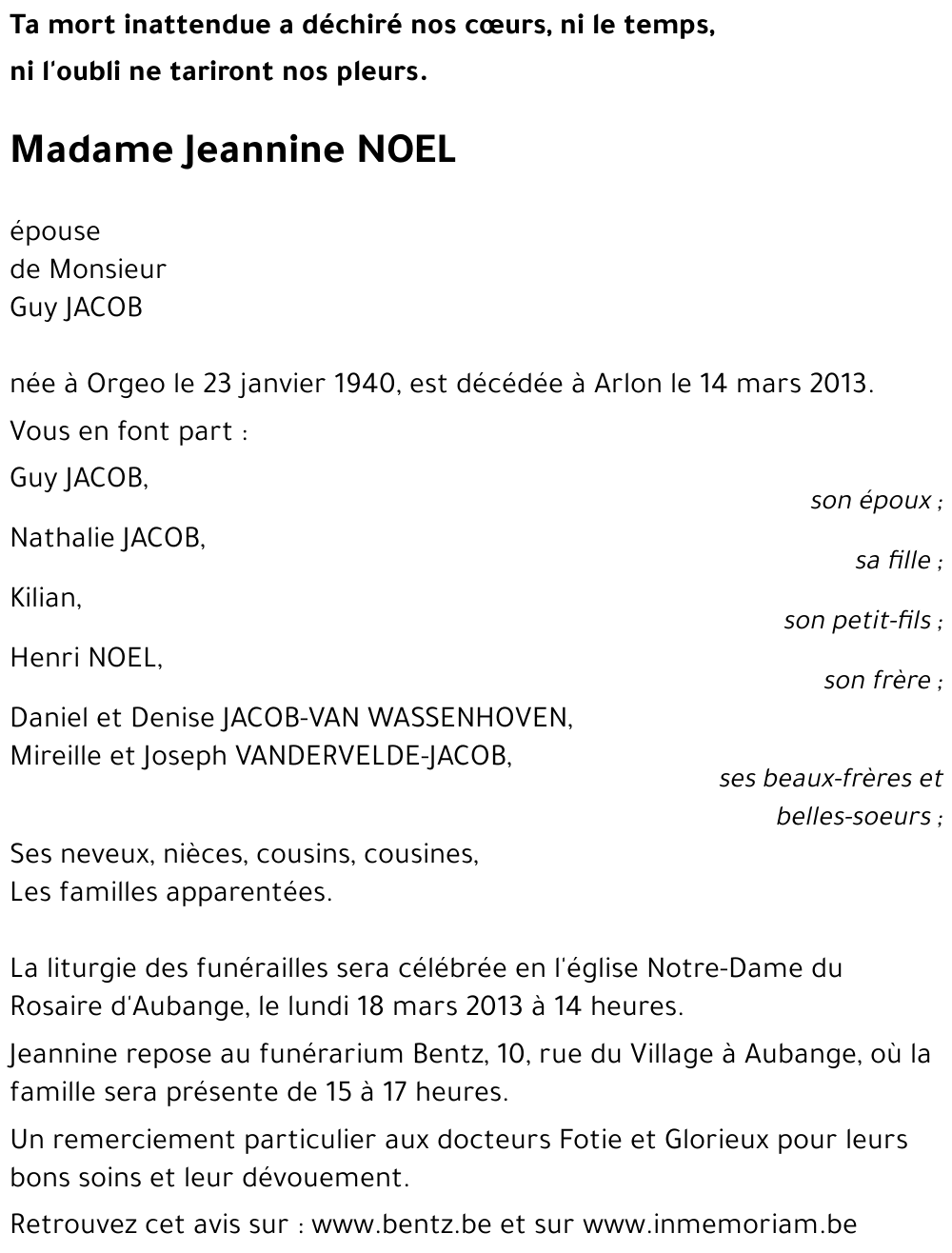 Ta mort inattendue a déchiré nos cœurs, ni le temps, ni l'oubli ne tariront nos pleurs.

Madame Jeannine NOEL

épouse
de Monsieur
Guy JACOB

née à Orgeo le 23 janvier 1940, est décédée à Arlon le 14 mars 2013.

Vous en font part :

Guy JACOB,
son époux ;

Nathalie JACOB,
sa fille ;

Kilian,
son petit-fils ;

Henri NOEL,
son frère ;

Daniel et Denise JACOB-VAN WASSENHOVEN,
Mireille et Joseph VANDERVELDE-JACOB,
ses beaux-frères et belles-soeurs ;

Ses neveux, nièces, cousins, cousines,
Les familles apparentées.

La liturgie des funérailles sera célébrée en l'église Notre-Dame du Rosaire d'Aubange, le lundi 18 mars 2013 à 14 heures.

Jeannine repose au funérarium Bentz, 10, rue du Village à Aubange, où la famille sera présente de 15 à 17 heures.

Un remerciement particulier aux docteurs Fotie et Glorieux pour leurs bons soins et leur dévouement.

Retrouvez cet avis sur : www.bentz.be et sur www.inmemoriam.be